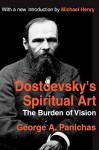 With a new introduction by Michael Henry

Dostoevsky's Spiritual Art

The Burden of Vision

George A. Panichas